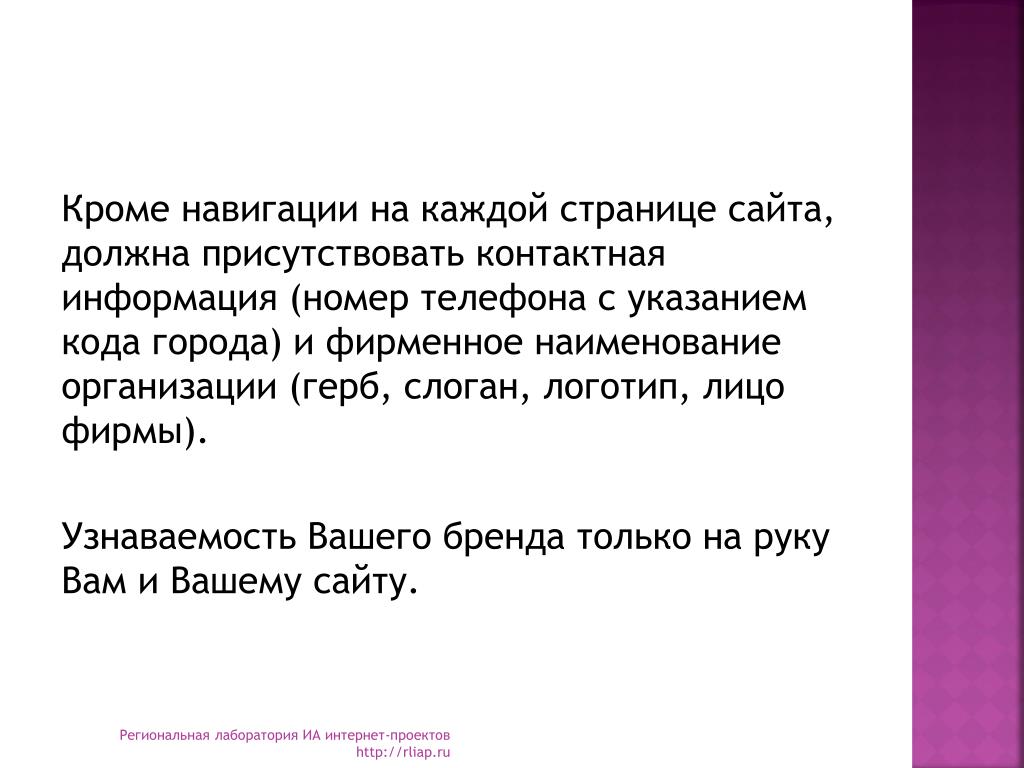 Кроме навигации на каждой странице сайта, должна присутствовать контактная информация (номер телефона с указанием кода города) и фирменное наименование организации (герб, слоган, логотип, лицо фирмы).

Узнаваемость Вашего бренда только на руку Вам и Вашему сайту.

Региональная лаборатория ИА интернет-проектов
http://rliap.ru